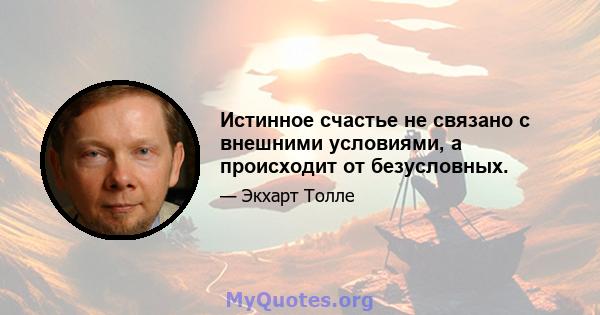 Истинное счастье не связано с внешними условиями, а происходит от безусловных.

— Экхарт Толле

MyQuotes.org